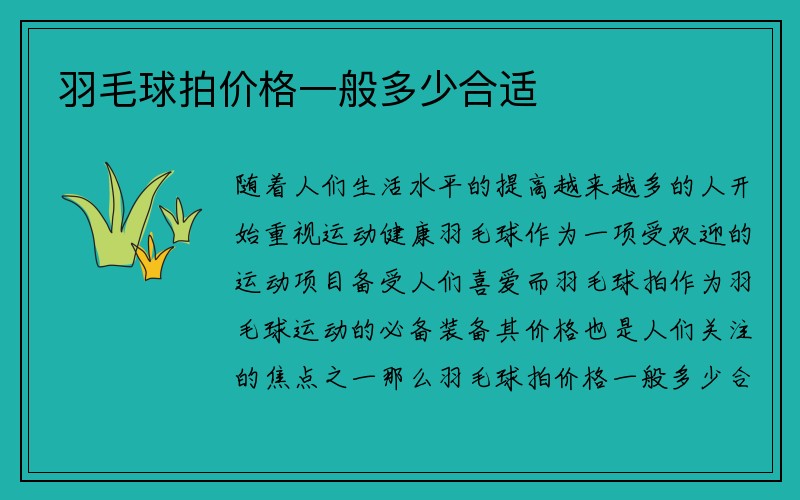 羽毛球拍价格一般多少合适

随着人们生活水平的提高越来越多的人开始重视运动健康羽毛球作为一项受欢迎的运动项目备受人们喜爱而羽毛球拍作为羽毛球运动的必备装备其价格也是人们关注的焦点之一那么羽毛球拍价格一般多少合